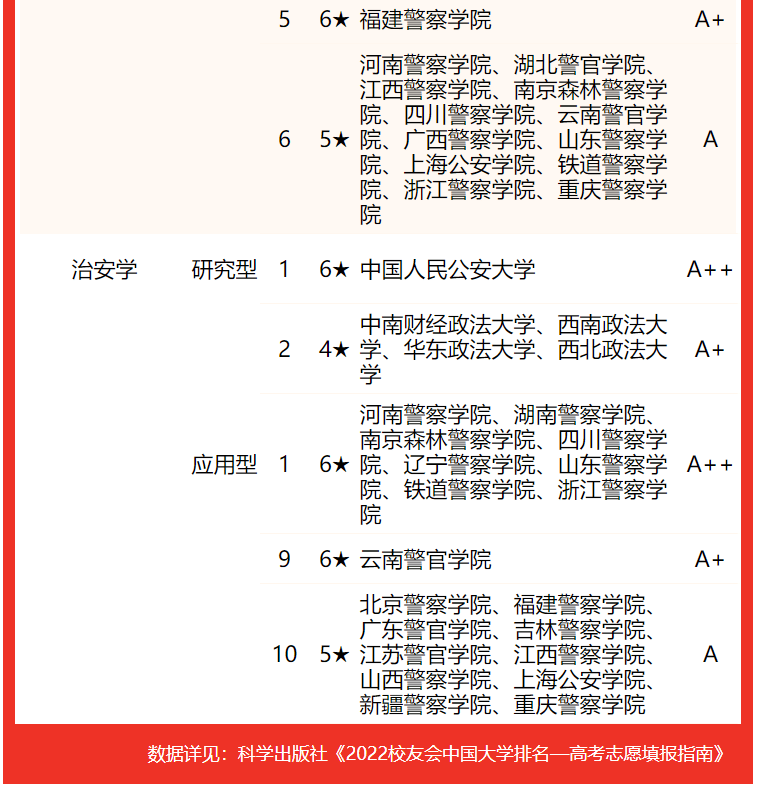 |  |  | 5 | 6★ | 福建警察学院 | A+ |
|---|---|---|---|---|---|
|  |  | 6 | 5★ | 河南警察学院、湖北警官学院、江西警察学院、南京森林警察学院、四川警察学院、云南警官学院、广西警察学院、山东警察学院、上海公安学院、铁道警察学院、浙江警察学院、重庆警察学院 | A |
| 治安学 | 研究型 | 1 | 6★ | 中国人民公安大学 | A++ |
|  |  | 2 | 4★ | 中南财经政法大学、西南政法大学、华东政法大学、西北政法大学 | A+ |
|  | 应用型 | 1 | 6★ | 河南警察学院、湖南警察学院、南京森林警察学院、四川警察学院、辽宁警察学院、山东警察学院、铁道警察学院、浙江警察学院 | A++ |
|  |  | 9 | 6★ | 云南警官学院 | A+ |
|  |  | 10 | 5★ | 北京警察学院、福建警察学院、广东警官学院、吉林警察学院、江苏警官学院、江西警察学院、山西警察学院、上海公安学院、新疆警察学院、重庆警察学院 | A |

数据详见：科学出版社《2022校友会中国大学排名—高考志愿填报指南》